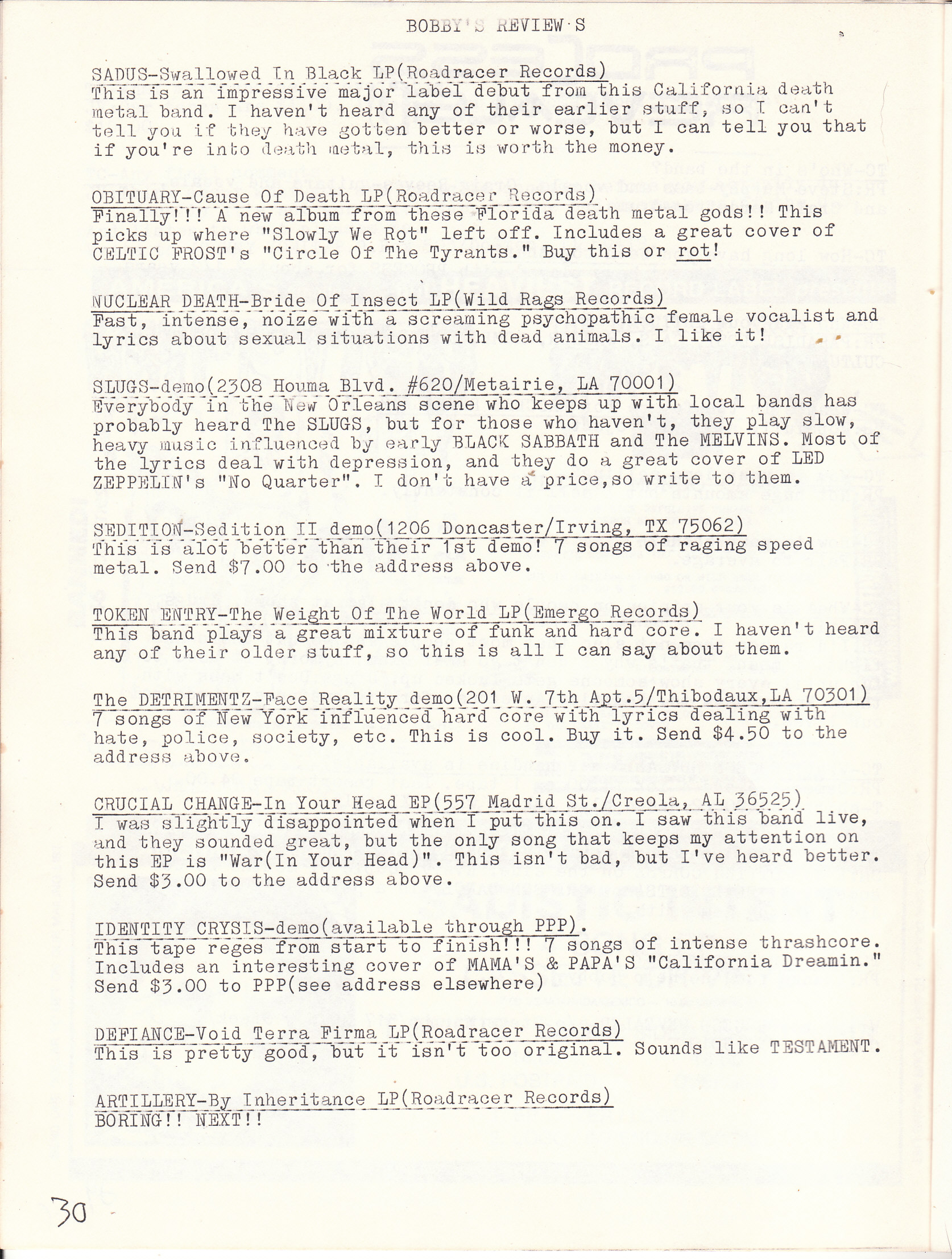 BOBBY'S REVIEW·S

SADUS-Swallowed In Black LP(Roadracer Records)
This is an impressive major label debut from this California death metal band. I haven't heard any of their earlier stuff, so I can't tell you if they have gotten better or worse, but I can tell you that if you're into death metal, this is worth the money.

OBITUARY-Cause Of Death LP(Roadracer Records)
Finally!!! A new album from these Florida death metal gods!! This picks up where "Slowly We Rot" left off. Includes a great cover of CELTIC FROST's "Circle Of The Tyrants." Buy this or rot!

NUCLEAR DEATH-Bride Of Insect LP(Wild Rags Records)
Fast, intense, noize with a screaming psychopathic female vocalist and lyrics about sexual situations with dead animals. I like it!

SLUGS-demo(2308 Houma Blvd. #620/Metairie, LA 70001)
Everybody in the New Orleans scene who keeps up with local bands has probably heard The SLUGS, but for those who haven't, they play slow, heavy music influenced by early BLACK SABBATH and The MELVINS. Most of the lyrics deal with depression, and they do a great cover of LED ZEPPELIN's "No Quarter". I don't have a price,so write to them.

SEDITION-Sedition II demo(1206 Doncaster/Irving, TX 75062)
This is alot better than their 1st demo! 7 songs of raging speed metal. Send $7.00 to the address above.

TOKEN ENTRY-The Weight Of The World LP(Emergo Records)
This band plays a great mixture of funk and hard core. I haven't heard any of their older stuff, so this is all I can say about them.

The DETRIMENTZ-Face Reality demo(201 W. 7th Apt.5/Thibodaux,LA 70301)
7 songs of New York influenced hard core with lyrics dealing with hate, police, society, etc. This is cool. Buy it. Send $4.50 to the address above.

CRUCIAL CHANGE-In Your Head EP(557 Madrid St./Creola, AL 36525)
I was slightly disappointed when I put this on. I saw this band live, and they sounded great, but the only song that keeps my attention on this EP is "War(In Your Head)". This isn't bad, but I've heard better. Send $3.00 to the address above.

IDENTITY CRYSIS-demo(available through PPP).
This tape reges from start to finish!!! 7 songs of intense thrashcore. Includes an interesting cover of MAMA'S & PAPA'S "California Dreamin." Send $3.00 to PPP(see address elsewhere)

DEFIANCE-Void Terra Firma LP(Roadracer Records)
This is pretty good, but it isn't too original. Sounds like TESTAMENT.

ARTILLERY-By Inheritance LP(Roadracer Records)
BORING!! NEXT!!

30